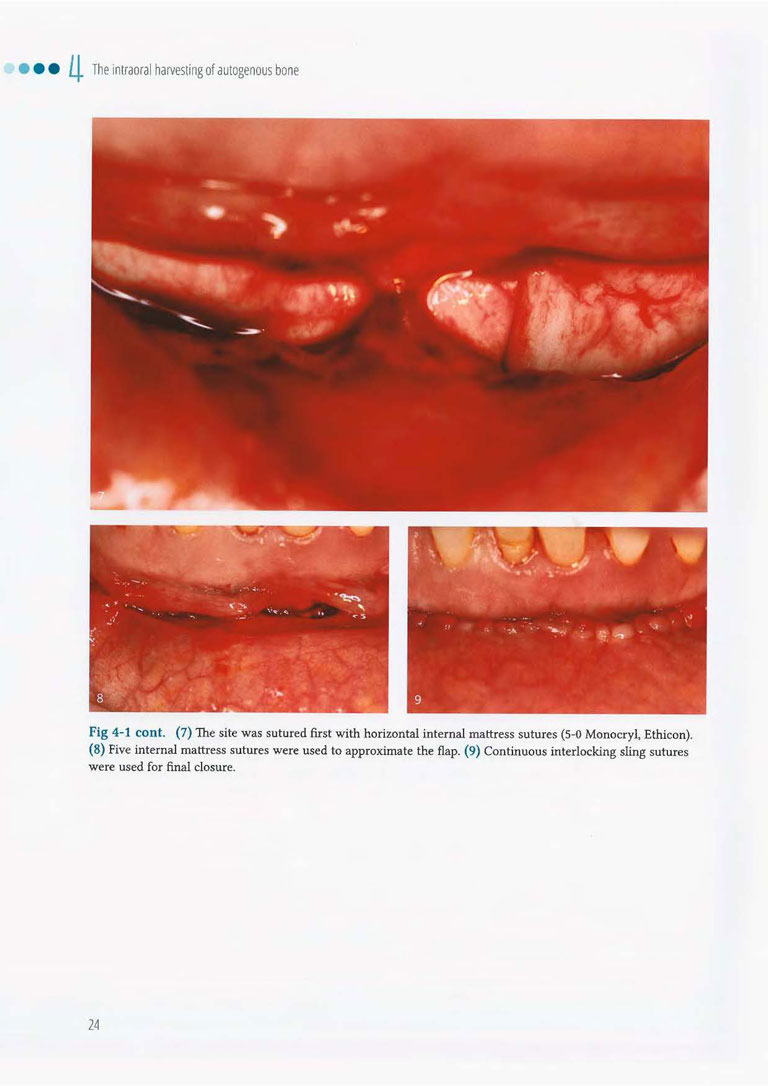 4 The intraoral harvesting of autogenous bone

7

8

9

Fig 4-1 cont. (7) The site was sutured first with horizontal internal mattress sutures (5-0 Monocryl, Ethicon). (8) Five internal mattress sutures were used to approximate the flap. (9) Continuous interlocking sling sutures were used for final closure.

24